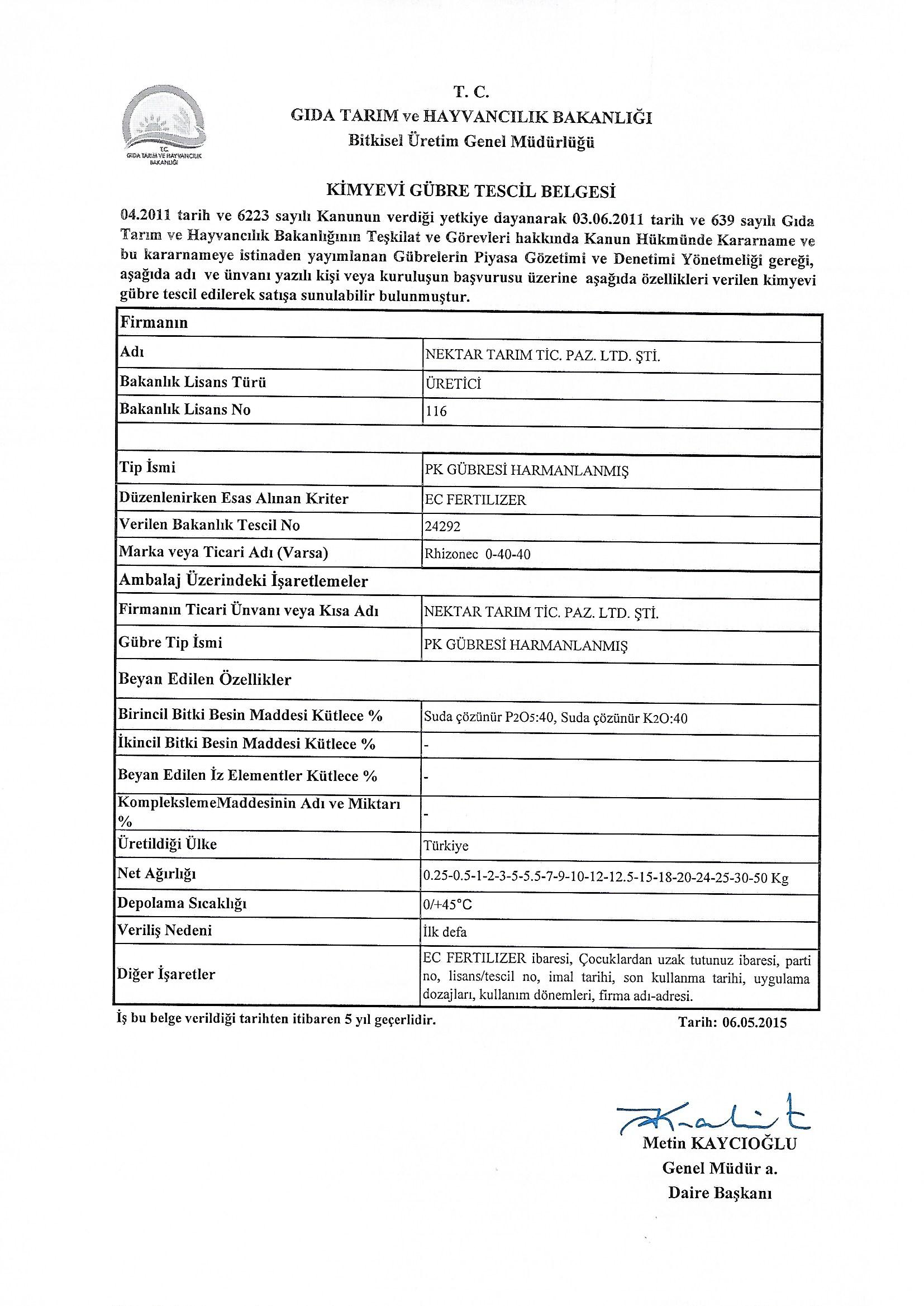 T.C.
GIDA TARIM VE HAYVANCILIK BAKANLIĞI

T. C.
GIDA TARIM ve HAYVANCILIK BAKANLIĞI
Bitkisel Üretim Genel Müdürlüğü

KİMYEVİ GÜBRE TESCİL BELGESİ

04.2011 tarih ve 6223 sayılı Kanunun verdiği yetkiye dayanarak 03.06.2011 tarih ve 639 sayılı Gıda Tarım ve Hayvancılık Bakanlığının Teşkilat ve Görevleri hakkında Kanun Hükmünde Kararname ve bu kararnameye istinaden yayımlanan Gübrelerin Piyasa Gözetimi ve Denetimi Yönetmeliği gereği, aşağıda adı ve ünvanı yazılı kişi veya kuruluşun başvurusu üzerine aşağıda özellikleri verilen kimyevi gübre tescil edilerek satışa sunulabilir bulunmuştur.

| Firmanın | |
|---|---|
| Adı | NEKTAR TARIM TİC. PAZ. LTD. ŞTİ. |
| Bakanlık Lisans Türü | ÜRETİCİ |
| Bakanlık Lisans No | 116 |
| | |
| Tip İsmi | PK GÜBRESİ HARMANLANMIŞ |
| Düzenlenirken Esas Alınan Kriter | EC FERTILIZER |
| Verilen Bakanlık Tescil No | 24292 |
| Marka veya Ticari Adı (Varsa) | Rhizonec 0-40-40 |
| Ambalaj Üzerindeki İşaretlemeler | |
| Firmanın Ticari Ünvanı veya Kısa Adı | NEKTAR TARIM TİC. PAZ. LTD. ŞTİ. |
| Gübre Tip İsmi | PK GÜBRESİ HARMANLANMIŞ |
| Beyan Edilen Özellikler | |
| Birincil Bitki Besin Maddesi Kütlece % | Suda çözünür $P_2O_5$:40, Suda çözünür $K_2O$:40 |
| İkincil Bitki Besin Maddesi Kütlece % | - |
| Beyan Edilen İz Elementler Kütlece % | - |
| KomplekslemeMaddesinin Adı ve Miktarı % | - |
| Üretildiği Ülke | Türkiye |
| Net Ağırlığı | 0.25-0.5-1-2-3-5-5.5-7-9-10-12-12.5-15-18-20-24-25-30-50 Kg |
| Depolama Sıcaklığı | 0/+45°C |
| Veriliş Nedeni | İlk defa |
| Diğer İşaretler | EC FERTILIZER ibaresi, Çocuklardan uzak tutunuz ibaresi, parti no, lisans/tescil no, imal tarihi, son kullanma tarihi, uygulama dozajları, kullanım dönemleri, firma adı-adresi. |

İş bu belge verildiği tarihten itibaren 5 yıl geçerlidir.
Tarih: 06.05.2015

Metin KAYCIOĞLU
Genel Müdür a.
Daire Başkanı